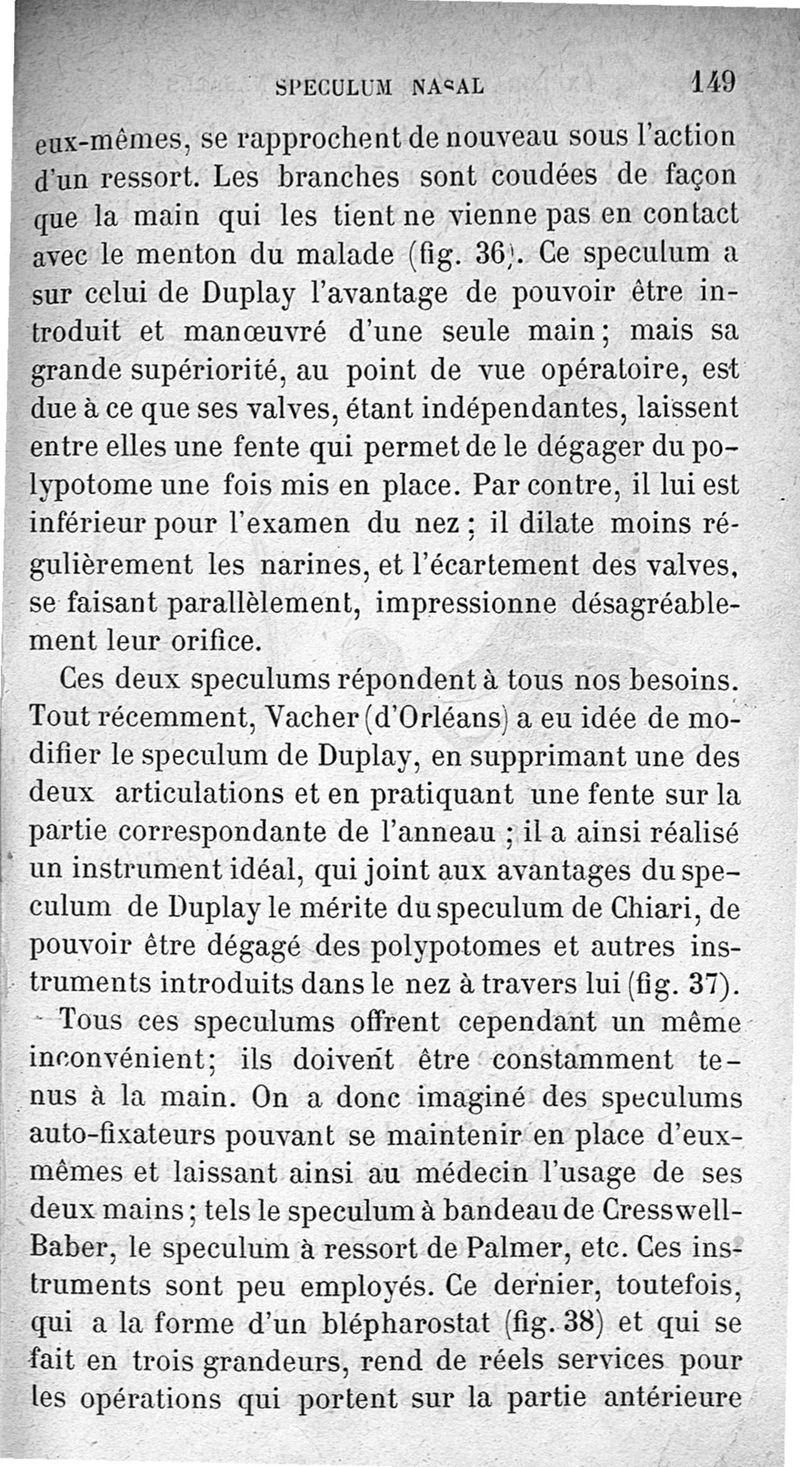 SPECULUM NASAL 149

eux-mêmes, se rapprochent de nouveau sous l'action d'un ressort. Les branches sont coudées de façon que la main qui les tient ne vienne pas en contact avec le menton du malade (fig. 36). Ce speculum a sur celui de Duplay l'avantage de pouvoir être introduit et manœuvré d'une seule main; mais sa grande supériorité, au point de vue opératoire, est due à ce que ses valves, étant indépendantes, laissent entre elles une fente qui permet de le dégager du polypotome une fois mis en place. Par contre, il lui est inférieur pour l'examen du nez; il dilate moins régulièrement les narines, et l'écartement des valves, se faisant parallèlement, impressionne désagréablement leur orifice.

Ces deux speculums répondent à tous nos besoins. Tout récemment, Vacher (d'Orléans) a eu idée de modifier le speculum de Duplay, en supprimant une des deux articulations et en pratiquant une fente sur la partie correspondante de l'anneau; il a ainsi réalisé un instrument idéal, qui joint aux avantages du speculum de Duplay le mérite du speculum de Chiari, de pouvoir être dégagé des polypotomes et autres instruments introduits dans le nez à travers lui (fig. 37).

Tous ces speculums offrent cependant un même inconvénient; ils doivent être constamment tenus à la main. On a donc imaginé des speculums auto-fixateurs pouvant se maintenir en place d'eux-mêmes et laissant ainsi au médecin l'usage de ses deux mains; tels le speculum à bandeau de Cresswell-Baber, le speculum à ressort de Palmer, etc. Ces instruments sont peu employés. Ce dernier, toutefois, qui a la forme d'un blépharostat (fig. 38) et qui se fait en trois grandeurs, rend de réels services pour les opérations qui portent sur la partie antérieure